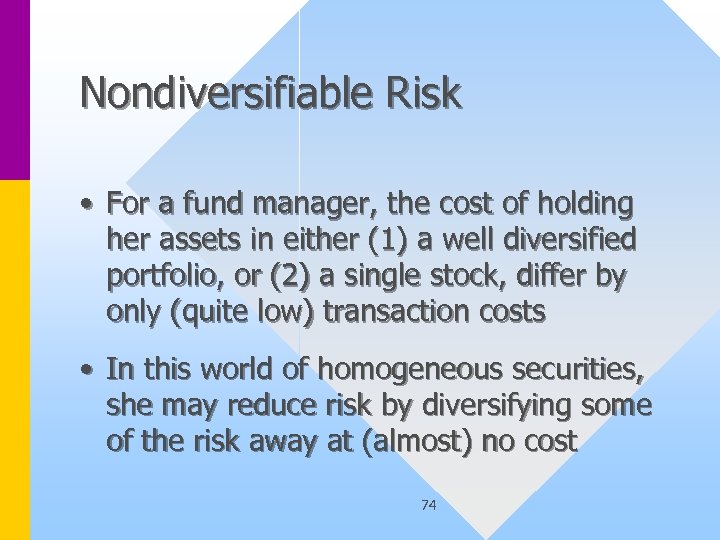 Nondiversifiable Risk

• For a fund manager, the cost of holding her assets in either (1) a well diversified portfolio, or (2) a single stock, differ by only (quite low) transaction costs

• In this world of homogeneous securities, she may reduce risk by diversifying some of the risk away at (almost) no cost

74